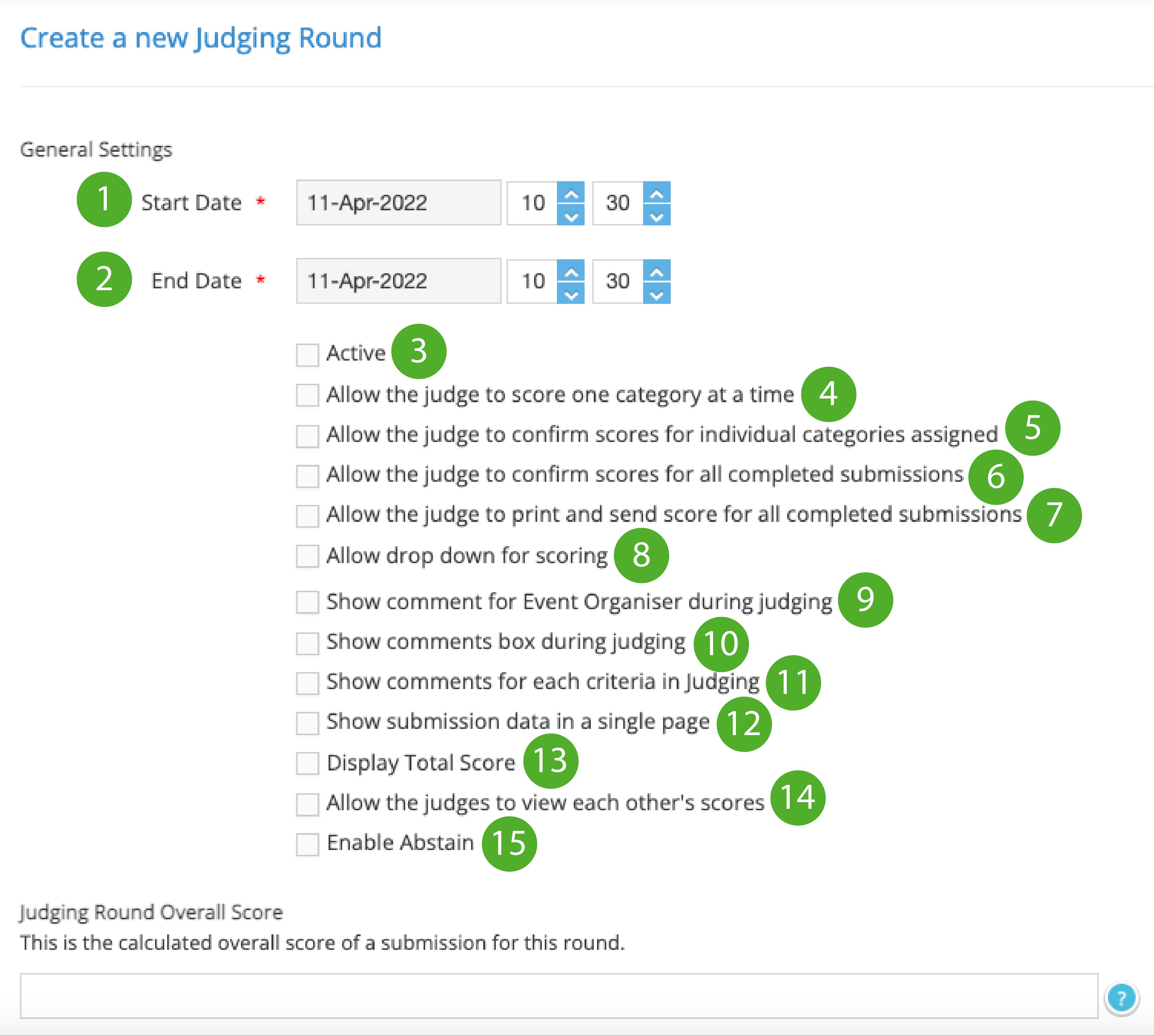 Create a new Judging Round

General Settings

1 Start Date * 11-Apr-2022 10 30

2 End Date * 11-Apr-2022 10 30

Active 3

Allow the judge to score one category at a time 4

Allow the judge to confirm scores for individual categories assigned 5

Allow the judge to confirm scores for all completed submissions 6

Allow the judge to print and send score for all completed submissions 7

Allow drop down for scoring 8

Show comment for Event Organiser during judging 9

Show comments box during judging 10

Show comments for each criteria in Judging 11

Show submission data in a single page 12

Display Total Score 13

Allow the judges to view each other's scores 14

Enable Abstain 15

Judging Round Overall Score

This is the calculated overall score of a submission for this round.

?